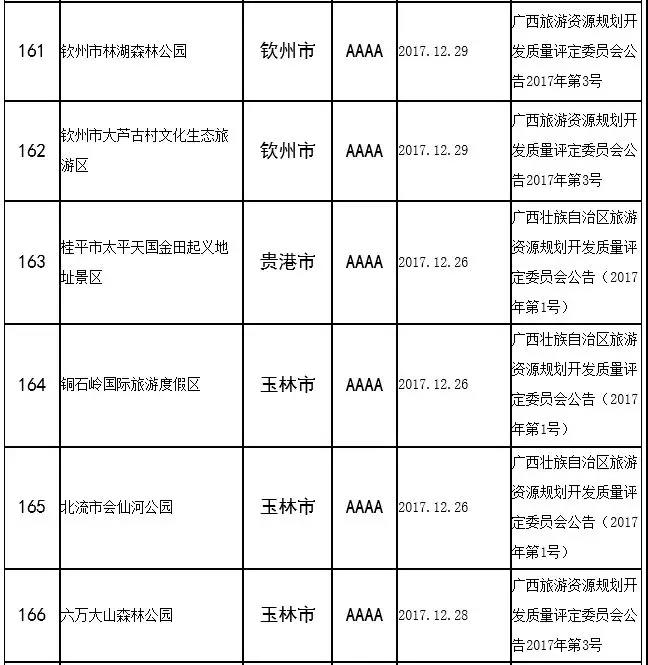 | 161 | 钦州市林湖森林公园 | 钦州市 | AAAA | 2017.12.29 | 广西旅游资源规划开发质量评定委员会公告2017年第3号 |
|---|---|---|---|---|---|
| 162 | 钦州市大芦古村文化生态旅游区 | 钦州市 | AAAA | 2017.12.29 | 广西旅游资源规划开发质量评定委员会公告2017年第3号 |
| 163 | 桂平市太平天国金田起义地址景区 | 贵港市 | AAAA | 2017.12.26 | 广西壮族自治区旅游资源规划开发质量评定委员会公告（2017年第1号） |
| 164 | 铜石岭国际旅游度假区 | 玉林市 | AAAA | 2017.12.26 | 广西壮族自治区旅游资源规划开发质量评定委员会公告（2017年第1号） |
| 165 | 北流市会仙河公园 | 玉林市 | AAAA | 2017.12.26 | 广西壮族自治区旅游资源规划开发质量评定委员会公告（2017年第1号） |
| 166 | 六万大山森林公园 | 玉林市 | AAAA | 2017.12.28 | 广西旅游资源规划开发质量评定委员会公告2017年第3号 |